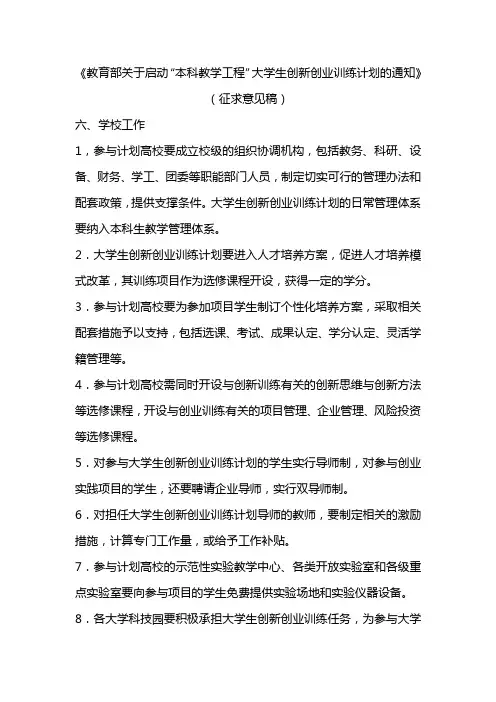 《教育部关于启动“本科教学工程”大学生创新创业训练计划的通知》

（征求意见稿）

六、学校工作

1，参与计划高校要成立校级的组织协调机构，包括教务、科研、设备、财务、学工、团委等职能部门人员，制定切实可行的管理办法和配套政策，提供支撑条件。大学生创新创业训练计划的日常管理体系要纳入本科生教学管理体系。

2．大学生创新创业训练计划要进入人才培养方案，促进人才培养模式改革，其训练项目作为选修课程开设，获得一定的学分。

3．参与计划高校要为参加项目学生制订个性化培养方案，采取相关配套措施予以支持，包括选课、考试、成果认定、学分认定、灵活学籍管理等。

4．参与计划高校需同时开设与创新训练有关的创新思维与创新方法等选修课程，开设与创业训练有关的项目管理、企业管理、风险投资等选修课程。

5．对参与大学生创新创业训练计划的学生实行导师制，对参与创业实践项目的学生，还要聘请企业导师，实行双导师制。

6．对担任大学生创新创业训练计划导师的教师，要制定相关的激励措施，计算专门工作量，或给予工作补贴。

7．参与计划高校的示范性实验教学中心、各类开放实验室和各级重点实验室要向参与项目的学生免费提供实验场地和实验仪器设备。

8．各大学科技园要积极承担大学生创新创业训练任务，为参与大学